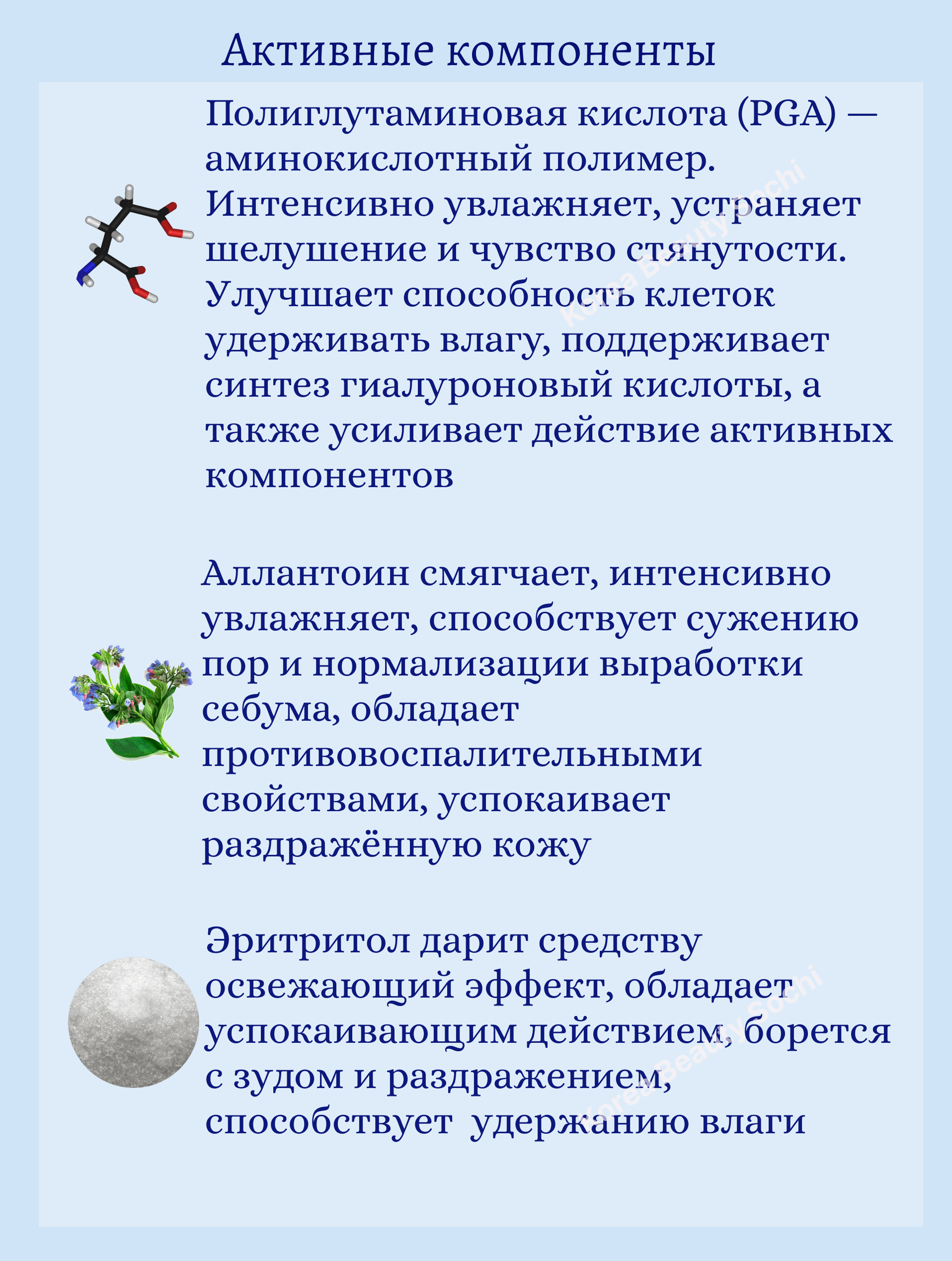 Активные компоненты

Полиглутаминовая кислота (PGA) — аминокислотный полимер. Интенсивно увлажняет, устраняет шелушение и чувство стянутости. Улучшает способность клеток удерживать влагу, поддерживает синтез гиалуроновый кислоты, а также усиливает действие активных компонентов

Аллантоин смягчает, интенсивно увлажняет, способствует сужению пор и нормализации выработки себума, обладает противовоспалительными свойствами, успокаивает раздражённую кожу

Эритритол дарит средству освежающий эффект, обладает успокаивающим действием, борется с зудом и раздражением, способствует удержанию влаги

Korea Beauty Sochi